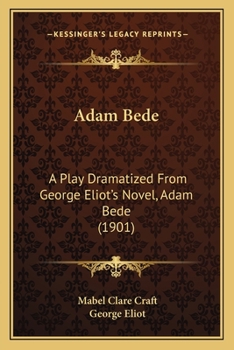 —KESSINGER'S LEGACY REPRINTS—

Adam Bede

A Play Dramatized From George Eliot's Novel, Adam Bede (1901)

Mabel Clare Craft
George Eliot